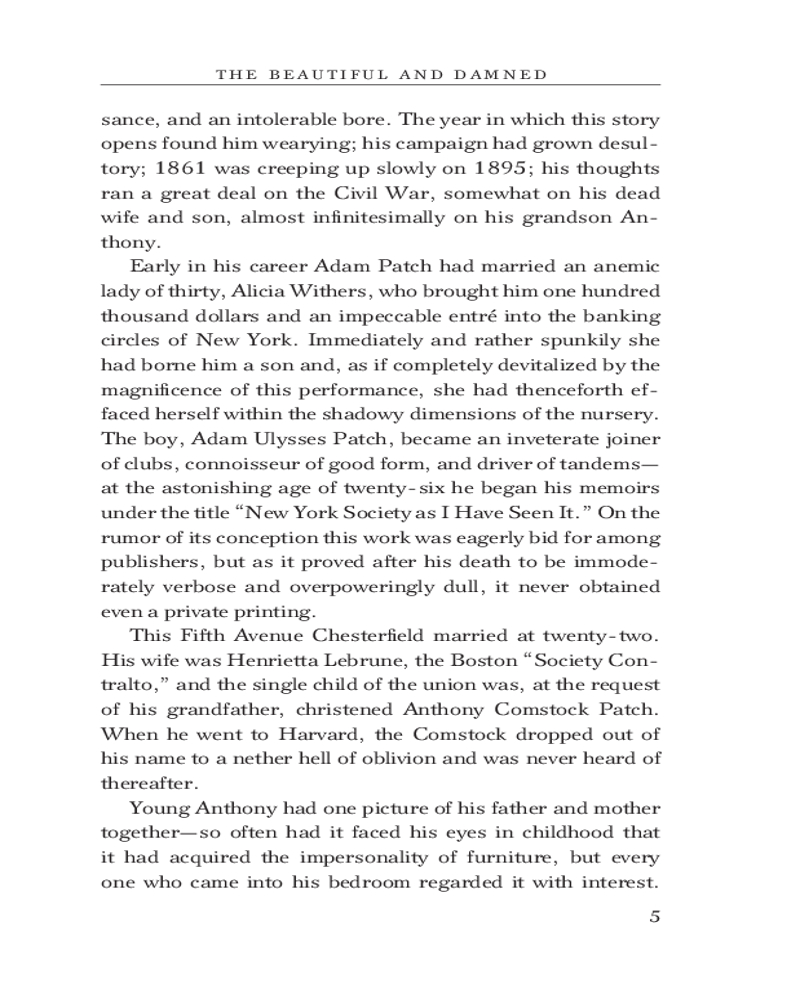 THE BEAUTIFUL AND DAMNED

sance, and an intolerable bore. The year in which this story opens found him wearying; his campaign had grown desultory; 1861 was creeping up slowly on 1895; his thoughts ran a great deal on the Civil War, somewhat on his dead wife and son, almost infinitesimally on his grandson Anthony.

Early in his career Adam Patch had married an anemic lady of thirty, Alicia Withers, who brought him one hundred thousand dollars and an impeccable entré into the banking circles of New York. Immediately and rather spunkily she had borne him a son and, as if completely devitalized by the magnificence of this performance, she had thenceforth effaced herself within the shadowy dimensions of the nursery. The boy, Adam Ulysses Patch, became an inveterate joiner of clubs, connoisseur of good form, and driver of tandems—at the astonishing age of twenty-six he began his memoirs under the title "New York Society as I Have Seen It." On the rumor of its conception this work was eagerly bid for among publishers, but as it proved after his death to be immoderately verbose and overpoweringly dull, it never obtained even a private printing.

This Fifth Avenue Chesterfield married at twenty-two. His wife was Henrietta Lebrune, the Boston "Society Contralto," and the single child of the union was, at the request of his grandfather, christened Anthony Comstock Patch. When he went to Harvard, the Comstock dropped out of his name to a nether hell of oblivion and was never heard of thereafter.

Young Anthony had one picture of his father and mother together—so often had it faced his eyes in childhood that it had acquired the impersonality of furniture, but every one who came into his bedroom regarded it with interest.

5